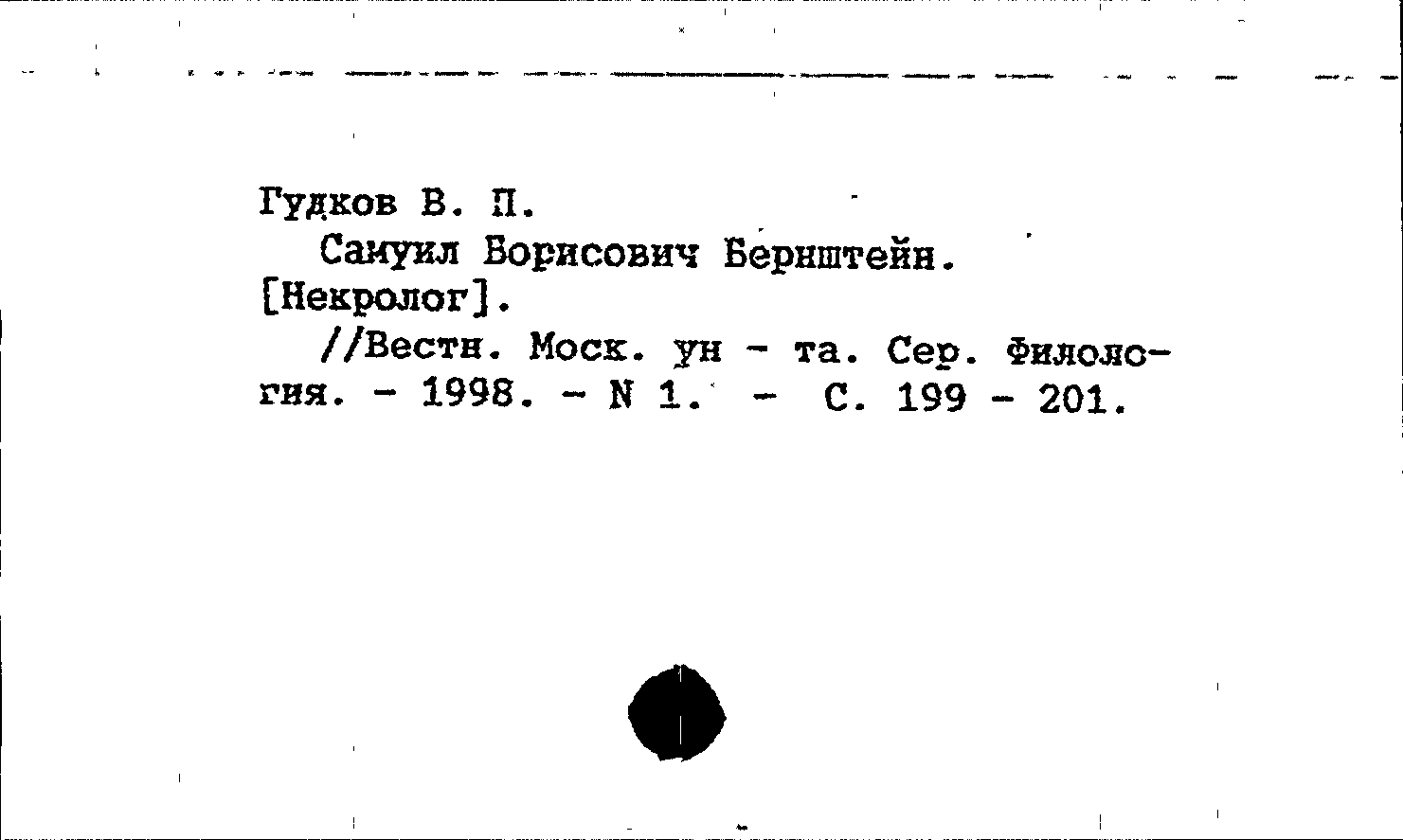 Гудков В. П.
Самуил Борисович Бернштейн. [Некролог].
//Вестн. Моск. ун - та. Сер. Филология. - 1998. - N 1. - С. 199 - 201.